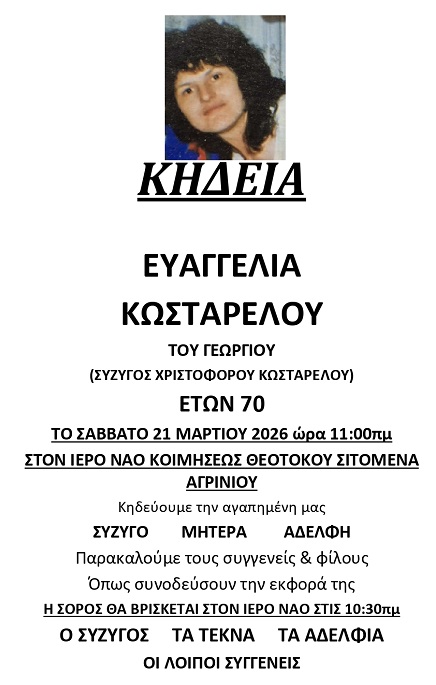 ΚΗΔΕΙΑ

ΕΥΑΓΓΕΛΙΑ

ΚΩΣΤΑΡΕΛΟΥ

ΤΟΥ ΓΕΩΡΓΙΟΥ

(ΣΥΖΥΓΟΣ ΧΡΙΣΤΟΦΟΡΟΥ ΚΩΣΤΑΡΕΛΟΥ)

ΕΤΩΝ 70

ΤΟ ΣΑΒΒΑΤΟ 21 ΜΑΡΤΙΟΥ 2026 ώρα 11:00πμ

ΣΤΟΝ ΙΕΡΟ ΝΑΟ ΚΟΙΜΗΣΕΩΣ ΘΕΟΤΟΚΟΥ ΣΙΤΟΜΕΝΑ ΑΓΡΙΝΙΟΥ

Κηδεύουμε την αγαπημένη μας

ΣΥΖΥΓΟ ΜΗΤΕΡΑ ΑΔΕΛΦΗ

Παρακαλούμε τους συγγενείς & φίλους

Όπως συνοδεύσουν την εκφορά της

Η ΣΟΡΟΣ ΘΑ ΒΡΙΣΚΕΤΑΙ ΣΤΟΝ ΙΕΡΟ ΝΑΟ ΣΤΙΣ 10:30πμ

Ο ΣΥΖΥΓΟΣ ΤΑ ΤΕΚΝΑ ΤΑ ΑΔΕΛΦΙΑ

ΟΙ ΛΟΙΠΟΙ ΣΥΓΓΕΝΕΙΣ